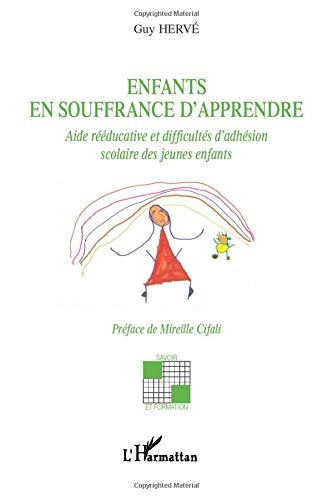 Copyrighted Material

Guy HERVÉ

ENFANTS
EN SOUFFRANCE D'APPRENDRE

Aide rééducative et difficultés d'adhésion scolaire des jeunes enfants

Préface de Mireille Cifali

SAVOIR
ET FORMATION

L'Harmattan

Copyrighted Material